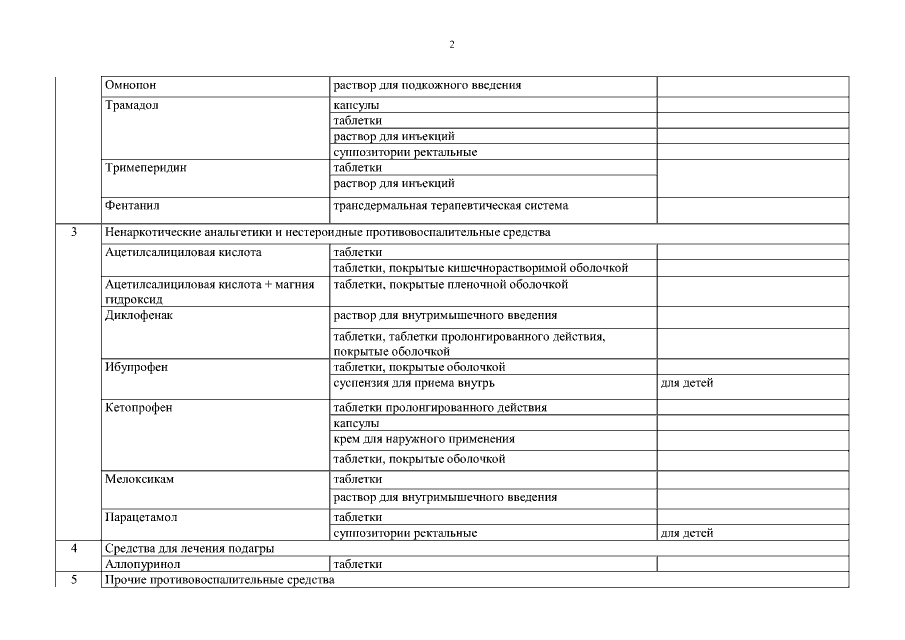 2

| | | | |
|---|---|---|---|
| | Омнопон | раствор для подкожного введения | |
| | Трамадол | капсулы | |
| | | таблетки | |
| | | раствор для инъекций | |
| | | суппозитории ректальные | |
| | Тримеперидин | таблетки | |
| | | раствор для инъекций | |
| | Фентанил | трансдермальная терапевтическая система | |
| 3 | Ненаркотические анальгетики и нестероидные противовоспалительные средства | | |
| | Ацетилсалициловая кислота | таблетки | |
| | | таблетки, покрытые кишечнорастворимой оболочкой | |
| | Ацетилсалициловая кислота + магния гидроксид | таблетки, покрытые пленочной оболочкой | |
| | Диклофенак | раствор для внутримышечного введения | |
| | | таблетки, таблетки пролонгированного действия, покрытые оболочкой | |
| | Ибупрофен | таблетки, покрытые оболочкой | |
| | | суспензия для приема внутрь | для детей |
| | Кетопрофен | таблетки пролонгированного действия | |
| | | капсулы | |
| | | крем для наружного применения | |
| | | таблетки, покрытые оболочкой | |
| | Мелоксикам | таблетки | |
| | | раствор для внутримышечного введения | |
| | Парацетамол | таблетки | |
| | | суппозитории ректальные | для детей |
| 4 | Средства для лечения подагры | | |
| | Аллопуринол | таблетки | |
| 5 | Прочие противовоспалительные средства | | |